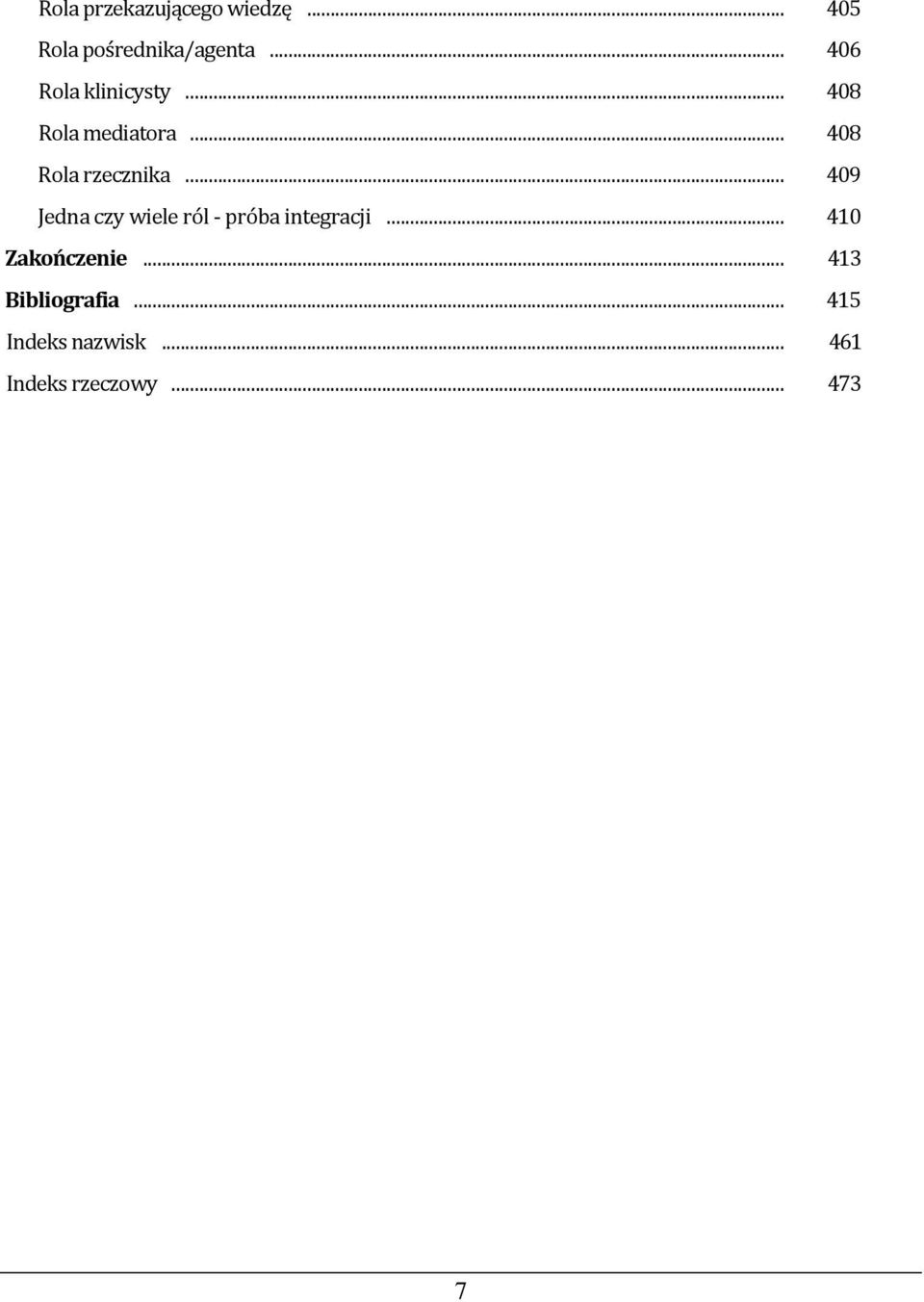 Rola przekazującego wiedzę ... 405
Rola pośrednika/agenta ... 406
Rola klinicysty ... 408
Rola mediatora ... 408
Rola rzecznika ... 409
Jedna czy wiele ról - próba integracji ... 410
Zakończenie ... 413
Bibliografia ... 415
Indeks nazwisk ... 461
Indeks rzeczowy ... 473

7